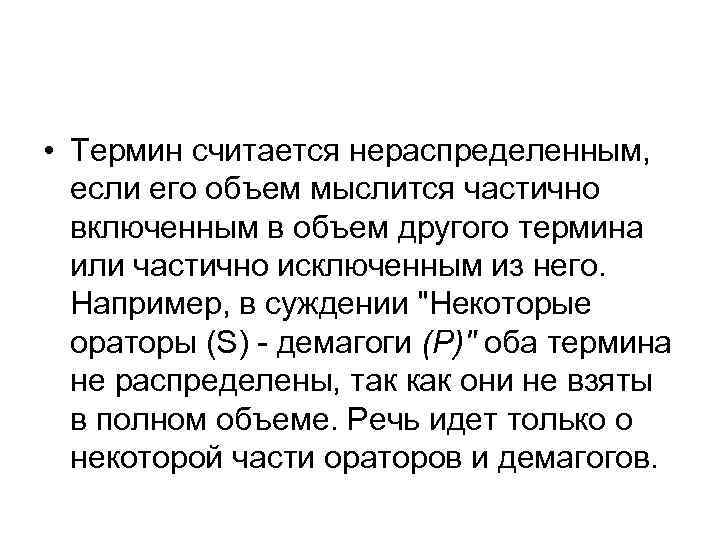 • Термин считается нераспределенным, если его объем мыслится частично включенным в объем другого термина или частично исключенным из него. Например, в суждении "Некоторые ораторы (S) - демагоги (P)" оба термина не распределены, так как они не взяты в полном объеме. Речь идет только о некоторой части ораторов и демагогов.